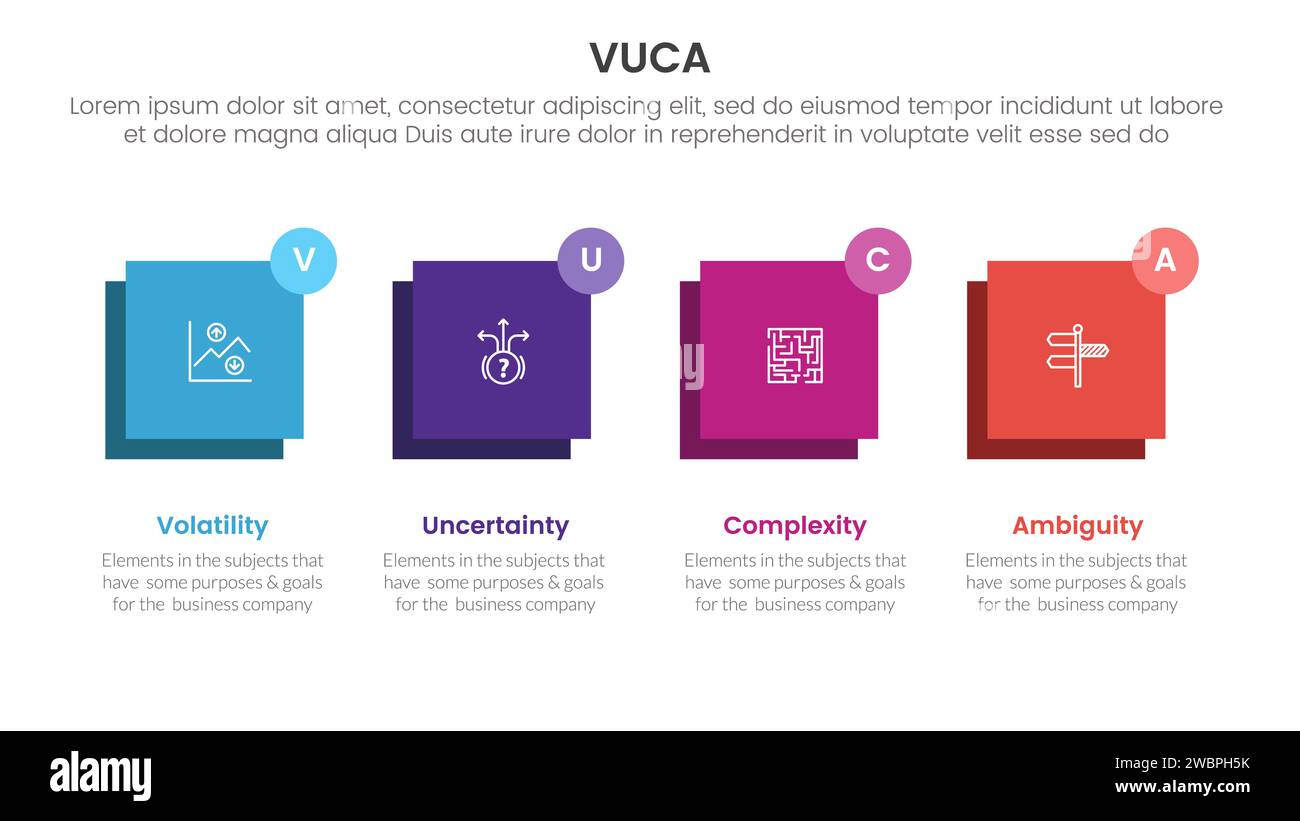 VUCA

Lorem ipsum dolor sit amet, consectetur adipiscing elit, sed do eiusmod tempor incididunt ut labore et dolore magna aliqua Duis aute irure dolor in reprehenderit in voluptate velit esse sed do

V

U

C

A

Volatility

Elements in the subjects that have some purposes & goals for the business company

Uncertainty

Elements in the subjects that have some purposes & goals for the business company

Complexity

Elements in the subjects that have some purposes & goals for the business company

Ambiguity

Elements in the subjects that have some purposes & goals for the business company

alamy

Image ID: 2WBPH5K
www.alamy.com